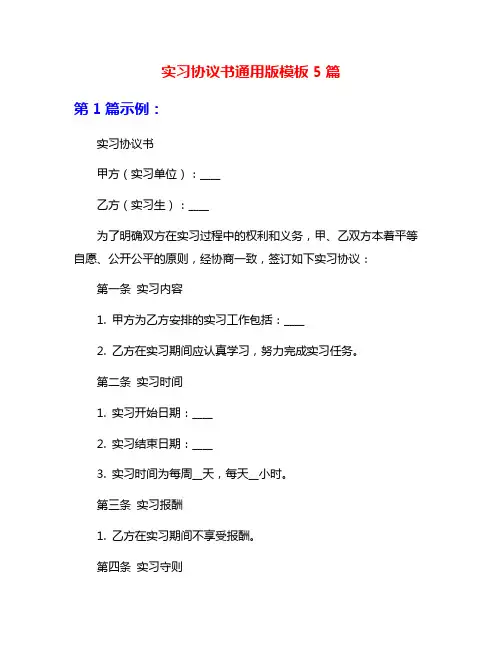 实习协议书通用版模板 5 篇

第 1 篇示例：

实习协议书

甲方（实习单位）：____

乙方（实习生）：____

为了明确双方在实习过程中的权利和义务，甲、乙双方本着平等自愿、公开公平的原则，经协商一致，签订如下实习协议：

第一条 实习内容

1. 甲方为乙方安排的实习工作包括：____

2. 乙方在实习期间应认真学习，努力完成实习任务。

第二条 实习时间

1. 实习开始日期：____

2. 实习结束日期：____

3. 实习时间为每周__天，每天__小时。

第三条 实习报酬

1. 乙方在实习期间不享受报酬。

第四条 实习守则